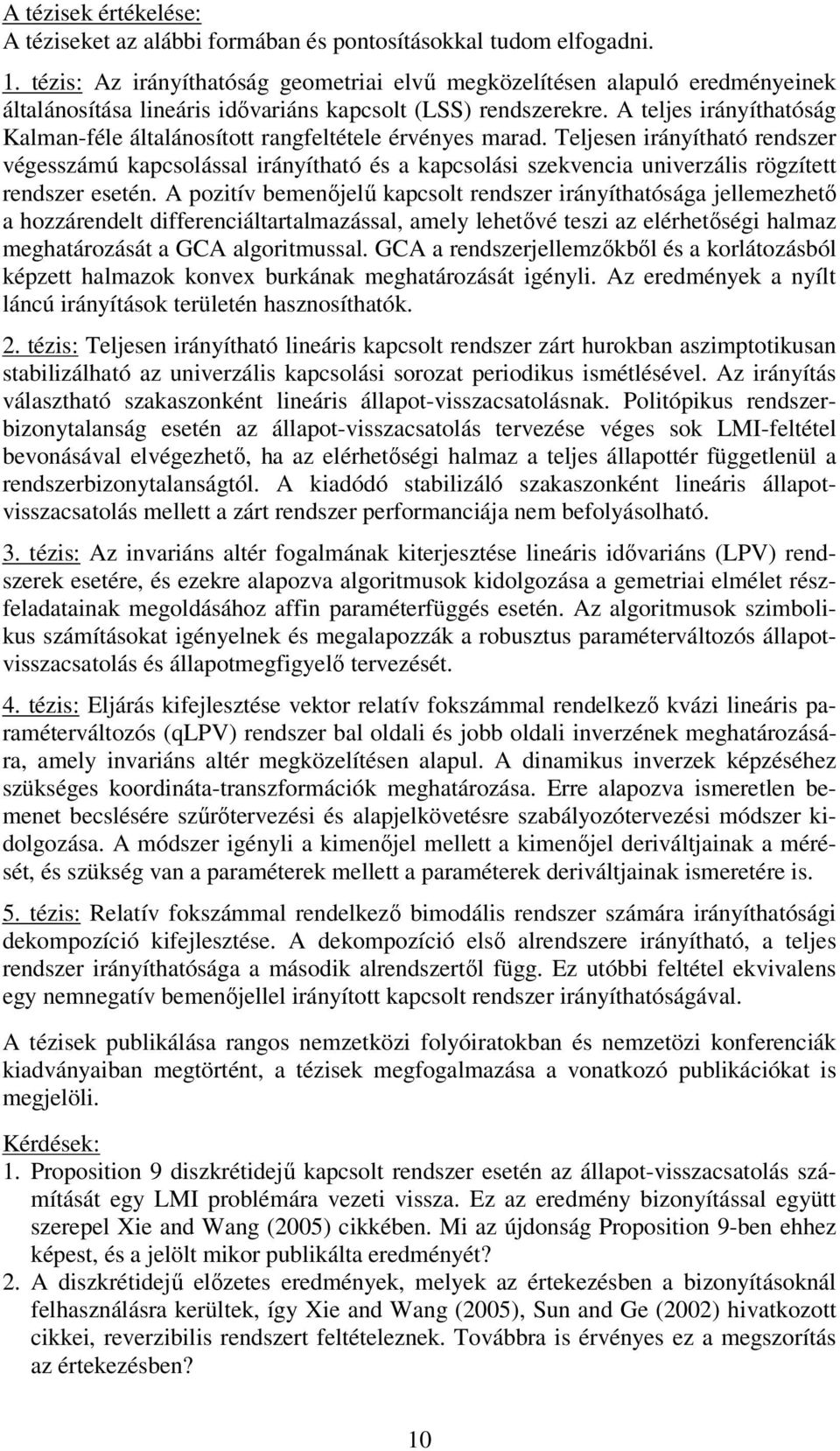 A tézisek értékelése:
A téziseket az alábbi formában és pontosításokkal tudom elfogadni.

1. tézis: Az irányíthatóság geometriai elvű megközelítésen alapuló eredményeinek általánosítása lineáris idővariáns kapcsolt (LSS) rendszerekre. A teljes irányíthatóság Kalman-féle általánosított rangfeltétele érvényes marad. Teljesen irányítható rendszer végesszámú kapcsolással irányítható és a kapcsolási szekvencia univerzális rögzített rendszer esetén. A pozitív bemenőjelű kapcsolt rendszer irányíthatósága jellemezhető a hozzárendelt differenciáltartalmazással, amely lehetővé teszi az elérhetőségi halmaz meghatározását a GCA algoritmussal. GCA a rendszerjellemzőkből és a korlátozásból képzett halmazok konvex burkának meghatározását igényli. Az eredmények a nyílt láncú irányítások területén hasznosíthatók.

2. tézis: Teljesen irányítható lineáris kapcsolt rendszer zárt hurokban aszimptotikusan stabilizálható az univerzális kapcsolási sorozat periodikus ismétlésével. Az irányítás választható szakaszonként lineáris állapot-visszacsatolásnak. Politópikus rendszerbizonytalanság esetén az állapot-visszacsatolás tervezése véges sok LMI-feltétel bevonásával elvégezhető, ha az elérhetőségi halmaz a teljes állapottér függetlenül a rendszerbizonytalanságtól. A kiadódó stabilizáló szakaszonként lineáris állapotvisszacsatolás mellett a zárt rendszer performanciája nem befolyásolható.

3. tézis: Az invariáns altér fogalmának kiterjesztése lineáris idővariáns (LPV) rendszerek esetére, és ezekre alapozva algoritmusok kidolgozása a gemetriai elmélet részfeladatainak megoldásához affin paraméterfüggés esetén. Az algoritmusok szimbolikus számításokat igényelnek és megalapozzák a robusztus paraméterváltozós állapotvisszacsatolás és állapotmegfigyelő tervezését.

4. tézis: Eljárás kifejlesztése vektor relatív fokszámmal rendelkező kvázi lineáris paraméterváltozós (qLPV) rendszer bal oldali és jobb oldali inverzének meghatározására, amely invariáns altér megközelítésen alapul. A dinamikus inverzek képzéséhez szükséges koordináta-transzformációk meghatározása. Erre alapozva ismeretlen bemenet becslésére szűrőtervezési és alapjelkövetésre szabályozótervezési módszer kidolgozása. A módszer igényli a kimenőjel mellett a kimenőjel deriváltjainak a mérését, és szükség van a paraméterek mellett a paraméterek deriváltjainak ismeretére is.

5. tézis: Relatív fokszámmal rendelkező bimodális rendszer számára irányíthatósági dekompozíció kifejlesztése. A dekompozíció első alrendszere irányítható, a teljes rendszer irányíthatósága a második alrendszertől függ. Ez utóbbi feltétel ekvivalens egy nemnegatív bemenőjellel irányított kapcsolt rendszer irányíthatóságával.

A tézisek publikálása rangos nemzetközi folyóiratokban és nemzetözi konferenciák kiadványaiban megtörtént, a tézisek megfogalmazása a vonatkozó publikációkat is megjelöli.

Kérdések:
1. Proposition 9 diszkrétidejű kapcsolt rendszer esetén az állapot-visszacsatolás számítását egy LMI problémára vezeti vissza. Ez az eredmény bizonyítással együtt szerepel Xie and Wang (2005) cikkében. Mi az újdonság Proposition 9-ben ehhez képest, és a jelölt mikor publikálta eredményét?
2. A diszkrétidejű előzetes eredmények, melyek az értekezésben a bizonyításoknál felhasználásra kerültek, így Xie and Wang (2005), Sun and Ge (2002) hivatkozott cikkei, reverzibilis rendszert feltételeznek. Továbbra is érvényes ez a megszorítás az értekezésben?

10